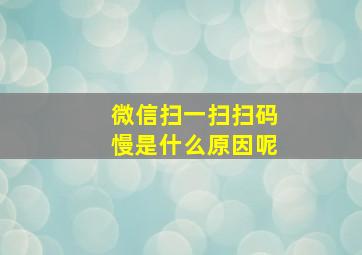 微信扫一扫扫码慢是什么原因呢